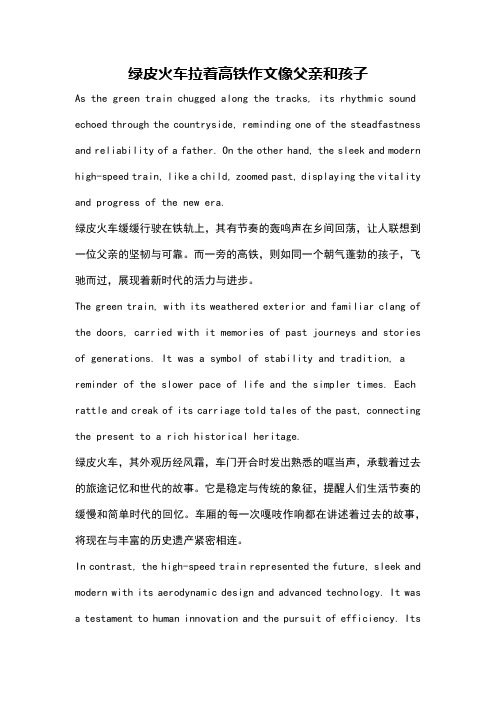 绿皮火车拉着高铁作文像父亲和孩子

As the green train chugged along the tracks, its rhythmic sound echoed through the countryside, reminding one of the steadfastness and reliability of a father. On the other hand, the sleek and modern high-speed train, like a child, zoomed past, displaying the vitality and progress of the new era.

绿皮火车缓缓行驶在铁轨上，其有节奏的轰鸣声在乡间回荡，让人联想到一位父亲的坚韧与可靠。而一旁的高铁，则如同一个朝气蓬勃的孩子，飞驰而过，展现着新时代的活力与进步。

The green train, with its weathered exterior and familiar clang of the doors, carried with it memories of past journeys and stories of generations. It was a symbol of stability and tradition, a reminder of the slower pace of life and the simpler times. Each rattle and creak of its carriage told tales of the past, connecting the present to a rich historical heritage.

绿皮火车，其外观历经风霜，车门开合时发出熟悉的哐当声，承载着过去的旅途记忆和世代的故事。它是稳定与传统的象征，提醒人们生活节奏的缓慢和简单时代的回忆。车厢的每一次嘎吱作响都在讲述着过去的故事，将现在与丰富的历史遗产紧密相连。

In contrast, the high-speed train represented the future, sleek and modern with its aerodynamic design and advanced technology. It was a testament to human innovation and the pursuit of efficiency. Its